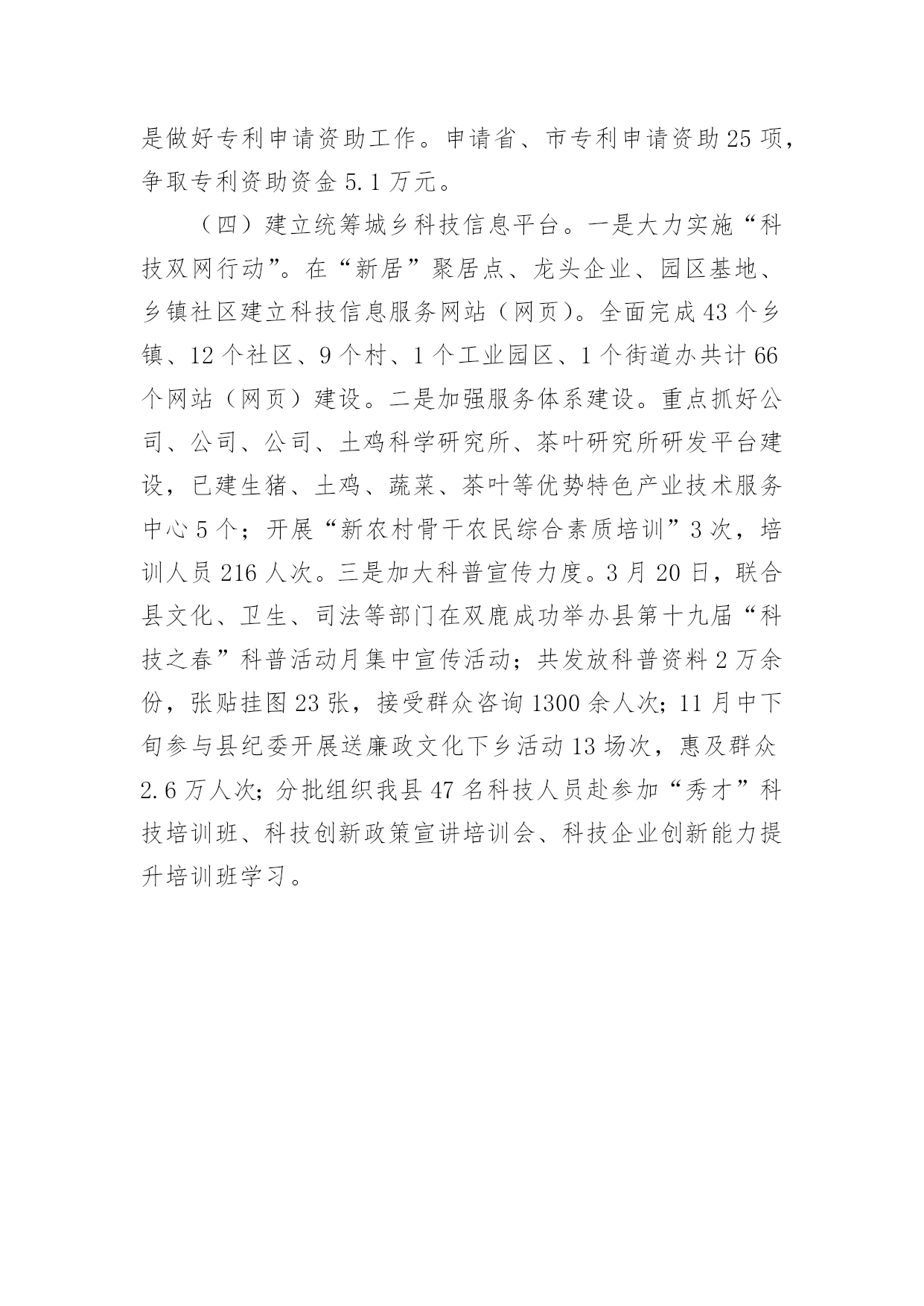 是做好专利申请资助工作。申请省、市专利申请资助25项，争取专利资助资金5.1万元。

（四）建立统筹城乡科技信息平台。一是大力实施“科技双网行动”。在“新居”聚居点、龙头企业、园区基地、乡镇社区建立科技信息服务网站（网页）。全面完成43个乡镇、12个社区、9个村、1个工业园区、1个街道办共计66个网站（网页）建设。二是加强服务体系建设。重点抓好公司、公司、公司、土鸡科学研究所、茶叶研究所研发平台建设，已建生猪、土鸡、蔬菜、茶叶等优势特色产业技术服务中心5个；开展“新农村骨干农民综合素质培训”3次，培训人员216人次。三是加大科普宣传力度。3月20日，联合县文化、卫生、司法等部门在双鹿成功举办县第十九届“科技之春”科普活动月集中宣传活动；共发放科普资料2万余份，张贴挂图23张，接受群众咨询1300余人次；11月中下旬参与县纪委开展送廉政文化下乡活动13场次，惠及群众2.6万人次；分批组织我县47名科技人员赴参加“秀才”科技培训班、科技创新政策宣讲培训会、科技企业创新能力提升培训班学习。